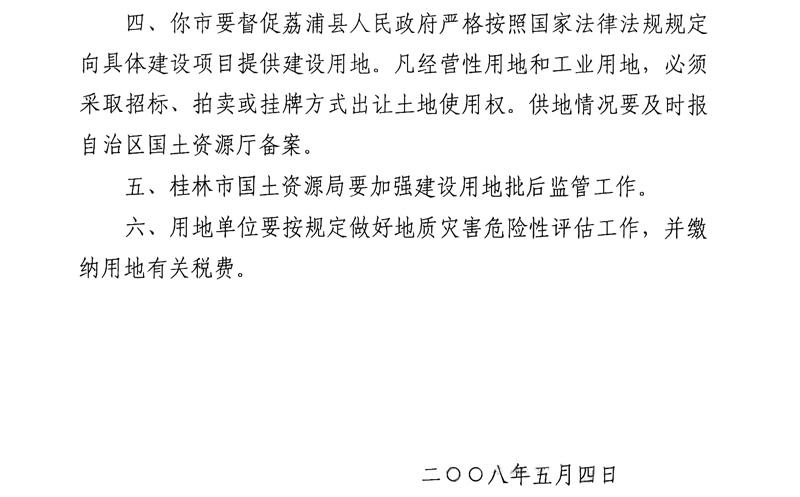 四、你市要督促荔浦县人民政府严格按照国家法律法规规定向具体建设项目提供建设用地。凡经营性用地和工业用地，必须采取招标、拍卖或挂牌方式出让土地使用权。供地情况要及时报自治区国土资源厅备案。

五、桂林市国土资源局要加强建设用地批后监管工作。

六、用地单位要按规定做好地质灾害危险性评估工作，并缴纳用地有关税费。

二〇〇八年五月四日